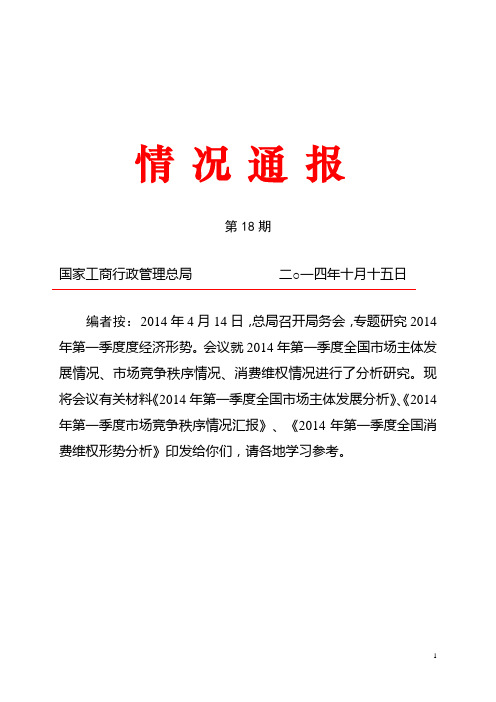 情况通报

第 18 期

国家工商行政管理总局　　　　　　　二○一四年十月十五日

编者按：2014 年 4 月 14 日，总局召开局务会，专题研究 2014 年第一季度度经济形势。会议就 2014 年第一季度全国市场主体发展情况、市场竞争秩序情况、消费维权情况进行了分析研究。现将会议有关材料《2014 年第一季度全国市场主体发展分析》、《2014 年第一季度市场竞争秩序情况汇报》、《2014 年第一季度全国消费维权形势分析》印发给你们，请各地学习参考。

1